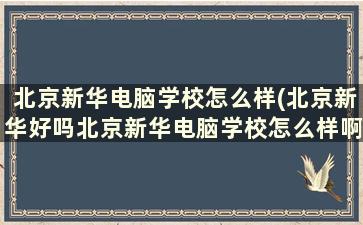 北京新华电脑学校怎么样(北京新华好吗北京新华电脑学校怎么样啊